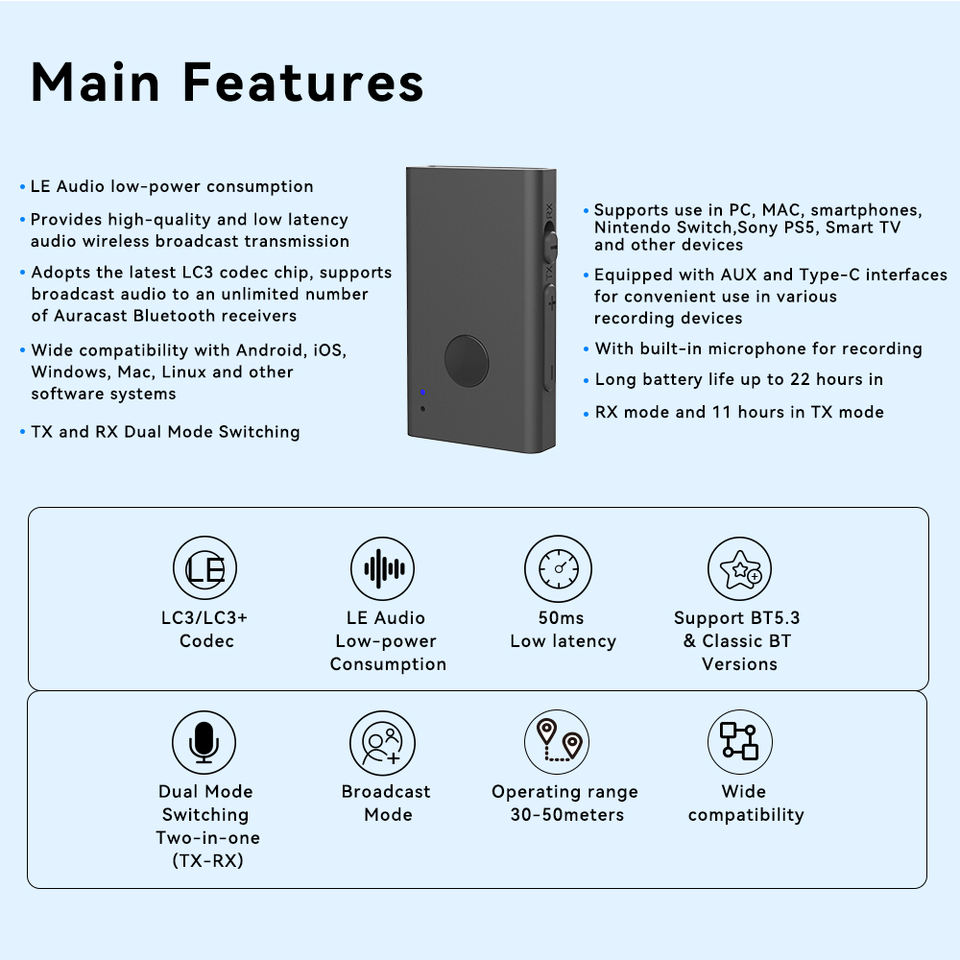 Main Features

• LE Audio low-power consumption

• Provides high-quality and low latency audio wireless broadcast transmission

• Adopts the latest LC3 codec chip, supports broadcast audio to an unlimited number of Auracast Bluetooth receivers

• Wide compatibility with Android, iOS, Windows, Mac, Linux and other software systems

• TX and RX Dual Mode Switching

RX
TX

• Supports use in PC, MAC, smartphones, Nintendo Switch,Sony PS5, Smart TV and other devices

• Equipped with AUX and Type-C interfaces for convenient use in various recording devices

• With built-in microphone for recording

• Long battery life up to 22 hours in

• RX mode and 11 hours in TX mode

LE

LC3/LC3+
Codec

LE Audio
Low-power
Consumption

50ms
Low latency

Support BT5.3
& Classic BT
Versions

Dual Mode
Switching
Two-in-one
(TX-RX)

Broadcast
Mode

Operating range
30-50meters

Wide
compatibility